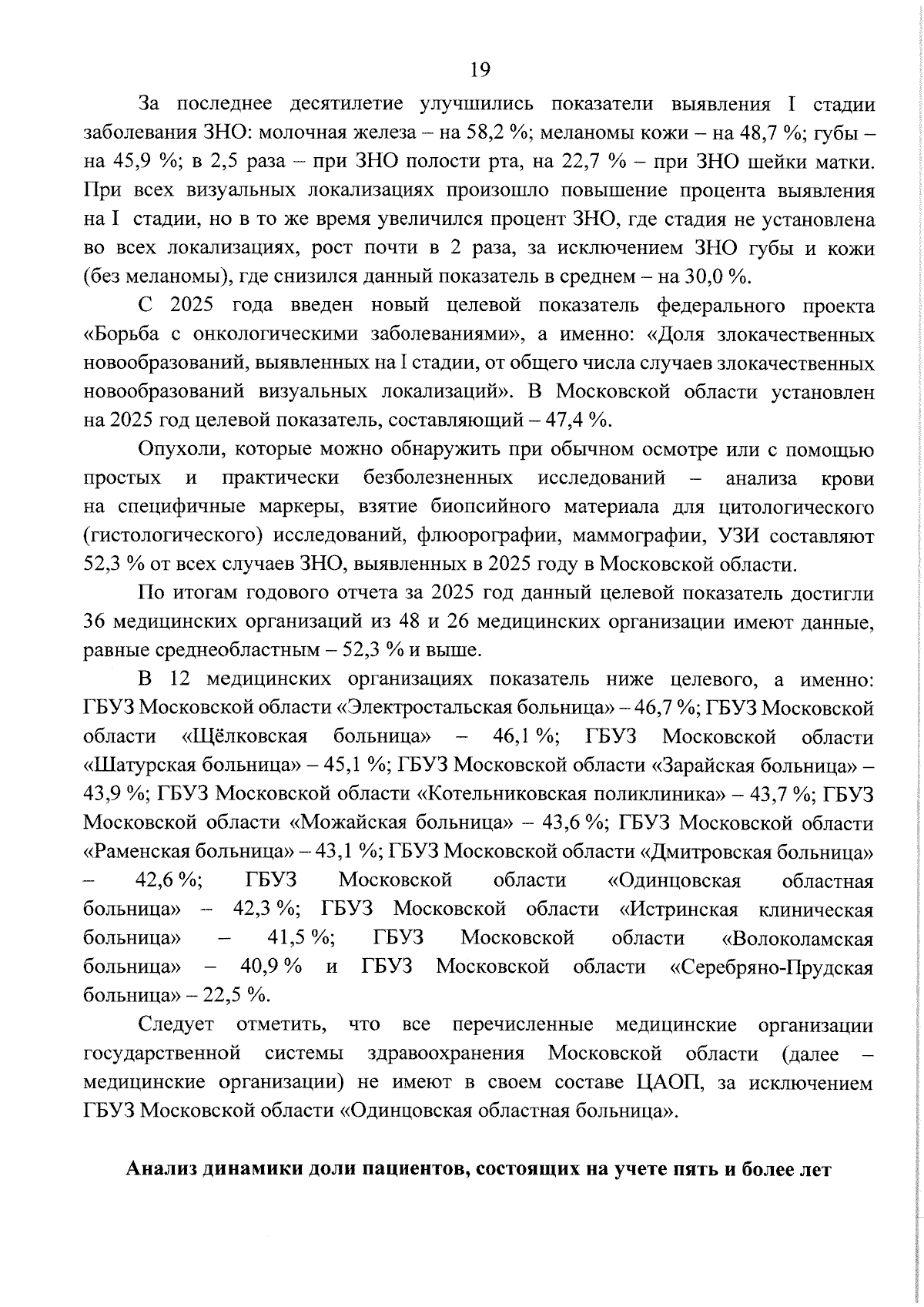 19

За последнее десятилетие улучшились показатели выявления I стадии заболевания ЗНО: молочная железа – на 58,2 %; меланомы кожи – на 48,7 %; губы – на 45,9 %; в 2,5 раза – при ЗНО полости рта, на 22,7 % – при ЗНО шейки матки. При всех визуальных локализациях произошло повышение процента выявления на I стадии, но в то же время увеличился процент ЗНО, где стадия не установлена во всех локализациях, рост почти в 2 раза, за исключением ЗНО губы и кожи (без меланомы), где снизился данный показатель в среднем – на 30,0 %.

С 2025 года введен новый целевой показатель федерального проекта «Борьба с онкологическими заболеваниями», а именно: «Доля злокачественных новообразований, выявленных на I стадии, от общего числа случаев злокачественных новообразований визуальных локализаций». В Московской области установлен на 2025 год целевой показатель, составляющий – 47,4 %.

Опухоли, которые можно обнаружить при обычном осмотре или с помощью простых и практически безболезненных исследований – анализа крови на специфичные маркеры, взятие биопсийного материала для цитологического (гистологического) исследований, флюорографии, маммографии, УЗИ составляют 52,3 % от всех случаев ЗНО, выявленных в 2025 году в Московской области.

По итогам годового отчета за 2025 год данный целевой показатель достигли 36 медицинских организаций из 48 и 26 медицинских организации имеют данные, равные среднеобластным – 52,3 % и выше.

В 12 медицинских организациях показатель ниже целевого, а именно: ГБУЗ Московской области «Электростальская больница» – 46,7 %; ГБУЗ Московской области «Щёлковская больница» – 46,1 %; ГБУЗ Московской области «Шатурская больница» – 45,1 %; ГБУЗ Московской области «Зарайская больница» – 43,9 %; ГБУЗ Московской области «Котельниковская поликлиника» – 43,7 %; ГБУЗ Московской области «Можайская больница» – 43,6 %; ГБУЗ Московской области «Раменская больница» – 43,1 %; ГБУЗ Московской области «Дмитровская больница» – 42,6 %; ГБУЗ Московской области «Одинцовская областная больница» – 42,3 %; ГБУЗ Московской области «Истринская клиническая больница» – 41,5 %; ГБУЗ Московской области «Волоколамская больница» – 40,9 % и ГБУЗ Московской области «Серебряно-Прудская больница» – 22,5 %.

Следует отметить, что все перечисленные медицинские организации государственной системы здравоохранения Московской области (далее – медицинские организации) не имеют в своем составе ЦАОП, за исключением ГБУЗ Московской области «Одинцовская областная больница».

Анализ динамики доли пациентов, состоящих на учете пять и более лет